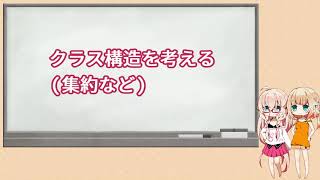 クラス構造を考える
(集約など)